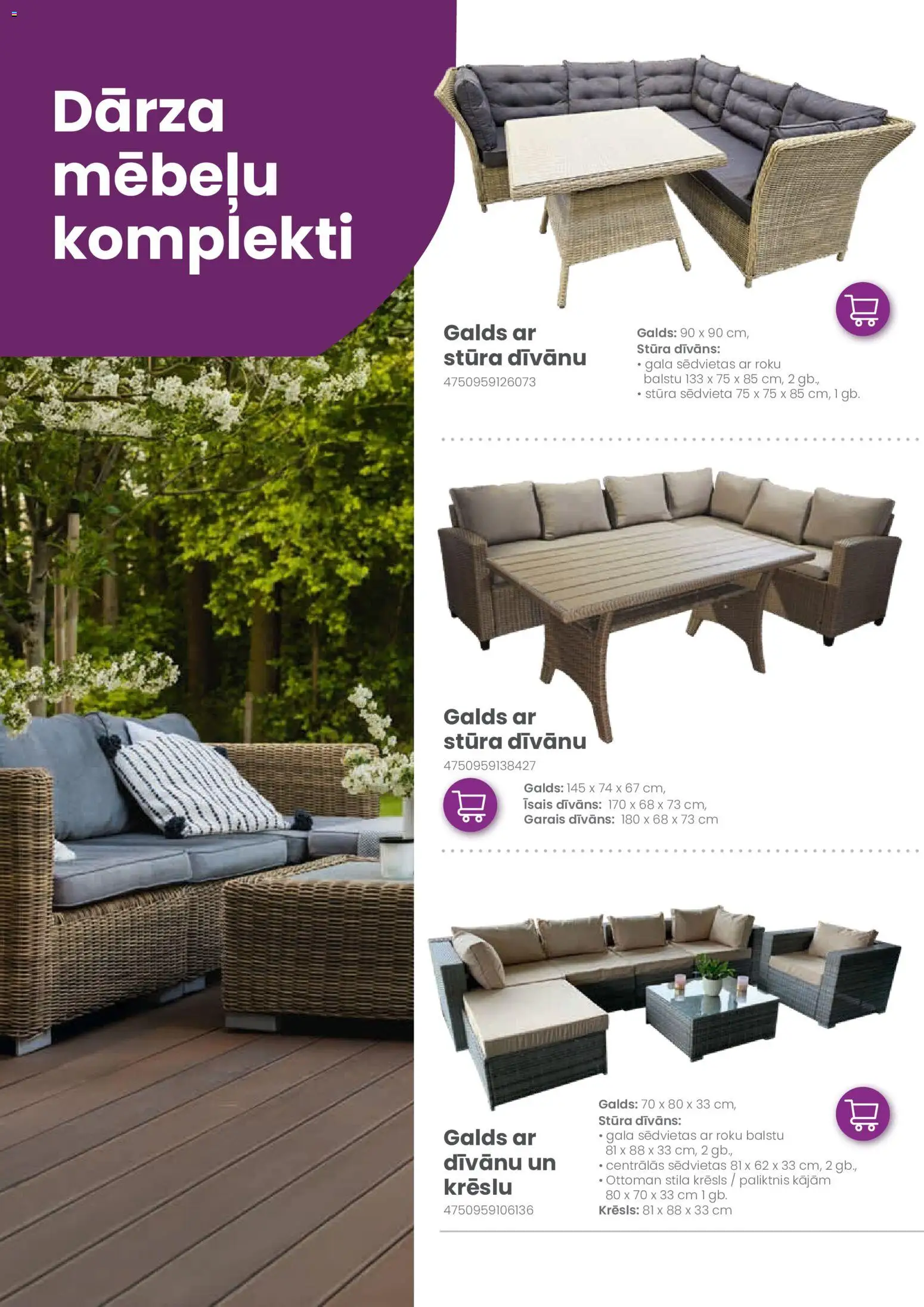 Dārza mēbeļu komplekti

Galds ar stūra dīvānu
4750959126073

Galds: 90 x 90 cm,
Stūra dīvāns:
• gala sēdvietas ar roku balstu 133 x 75 x 85 cm, 2 gb.,
• stūra sēdvieta 75 x 75 x 85 cm, 1 gb.

Galds ar stūra dīvānu
4750959138427

Galds: 145 x 74 x 67 cm,
Īsais dīvāns: 170 x 68 x 73 cm,
Garais dīvāns: 180 x 68 x 73 cm

Galds ar dīvānu un krēslu
4750959106136

Galds: 70 x 80 x 33 cm,
Stūra dīvāns:
• gala sēdvietas ar roku balstu 81 x 88 x 33 cm, 2 gb.,
• centrālās sēdvietas 81 x 62 x 33 cm, 2 gb.,
• Ottoman stila krēsls / paliktnis kājām 80 x 70 x 33 cm 1 gb.
Krēsls: 81 x 88 x 33 cm